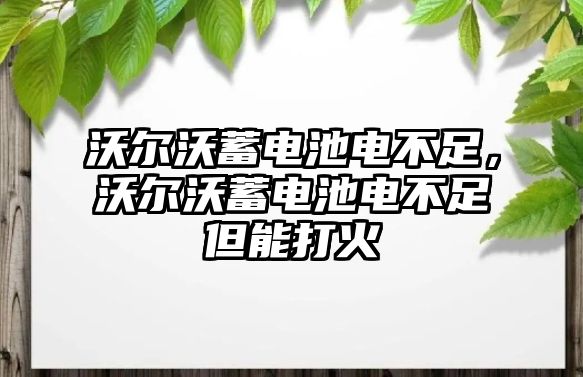 沃尔沃蓄电池电不足，沃尔沃蓄电池电不足但能打火